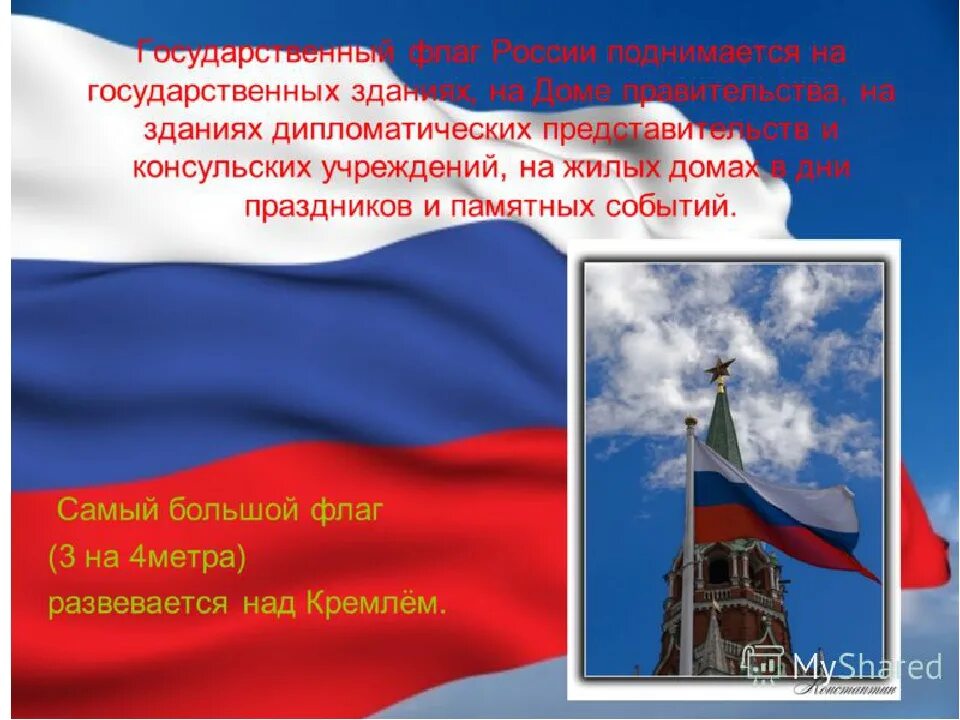 Государственный флаг России поднимается на государственных зданиях, на Доме правительства, на зданиях дипломатических представительств и консульских учреждений, на жилых домах в дни праздников и памятных событий.

Самый большой флаг
(3 на 4метра)
развевается над Кремлём.

MyShared

Константин